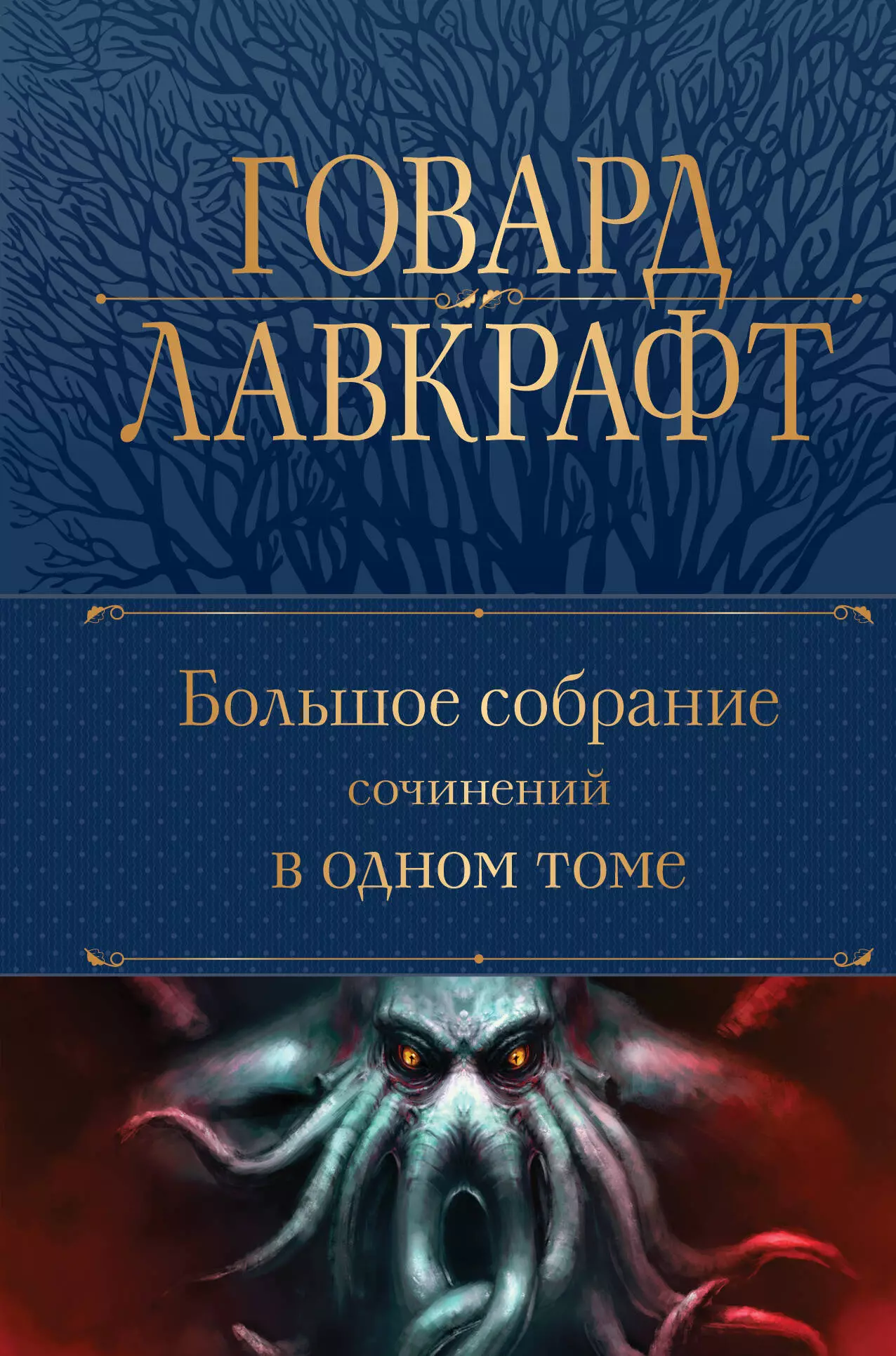 ГОВАРД
ЛАВКРАФТ

Большое собрание
сочинений
в одном томе